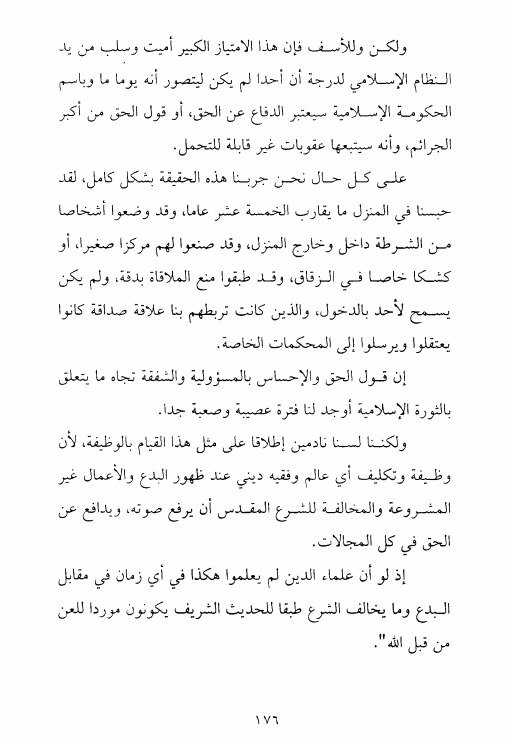 ولكن وللأسف فإن هذا الامتياز الكبير أميت وسلب من يد النظام الإسلامي لدرجة أن أحدا لم يكن ليتصور أنه يوما ما وباسم الحكومة الإسلامية سيعتبر الدفاع عن الحق، أو قول الحق من أكبر الجرائم، وأنه سيتبعها عقوبات غير قابلة للتحمل.

على كل حال نحن جربنا هذه الحقيقة بشكل كامل، لقد حبسنا في المنزل ما يقارب الخمسة عشر عاما، وقد وضعوا أشخاصا من الشرطة داخل وخارج المنزل، وقد صنعوا لهم مركزا صغيرا، أو كشكا خاصا في الزقاق، وقد طبقوا منع الملاقاة بدقة، ولم يكن يسمح لأحد بالدخول، والذين كانت تربطهم بنا علاقة صداقة كانوا يعتقلوا ويرسلوا إلى المحكمات الخاصة.

إن قول الحق والإحساس بالمسؤولية والشفقة تجاه ما يتعلق بالثورة الإسلامية أوجد لنا فترة عصيبة وصعبة جدا.

ولكننا لسنا نادمين إطلاقا على مثل هذا القيام بالوظيفة، لأن وظيفة وتكليف أي عالم وفقيه ديني عند ظهور البدع والأعمال غير المشروعة والمخالفة للشرع المقدس أن يرفع صوته، ويدافع عن الحق في كل المجالات.

إذ لو أن علماء الدين لم يعلموا هكذا في أي زمان في مقابل البدع وما يخالف الشرع طبقا للحديث الشريف يكونون موردا للعن من قبل الله".

١٧٦